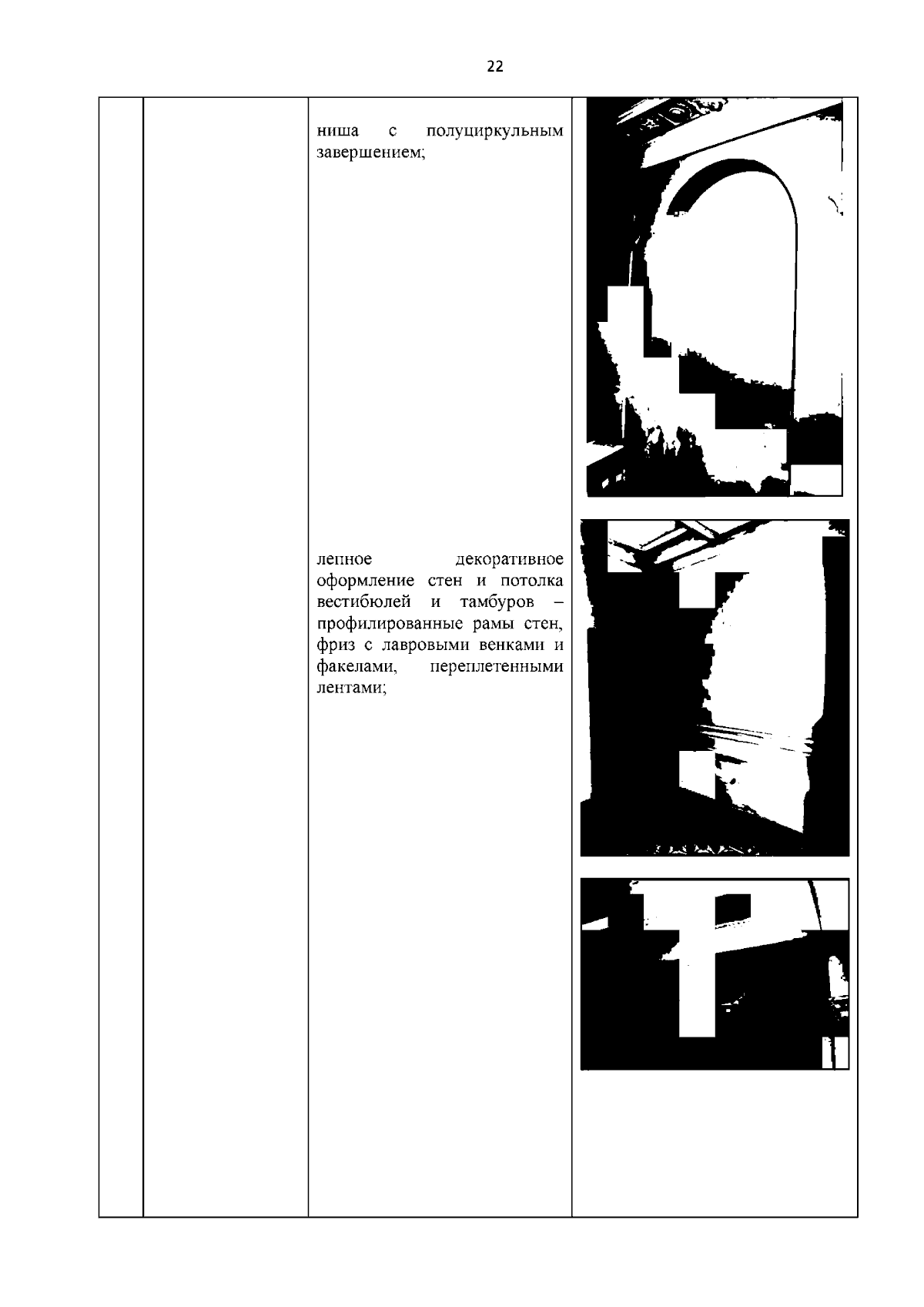 22

ниша с полуциркульным завершением;

лепное декоративное оформление стен и потолка вестибюлей и тамбуров – профилированные рамы стен, фриз с лавровыми венками и факелами, переплетенными лентами;